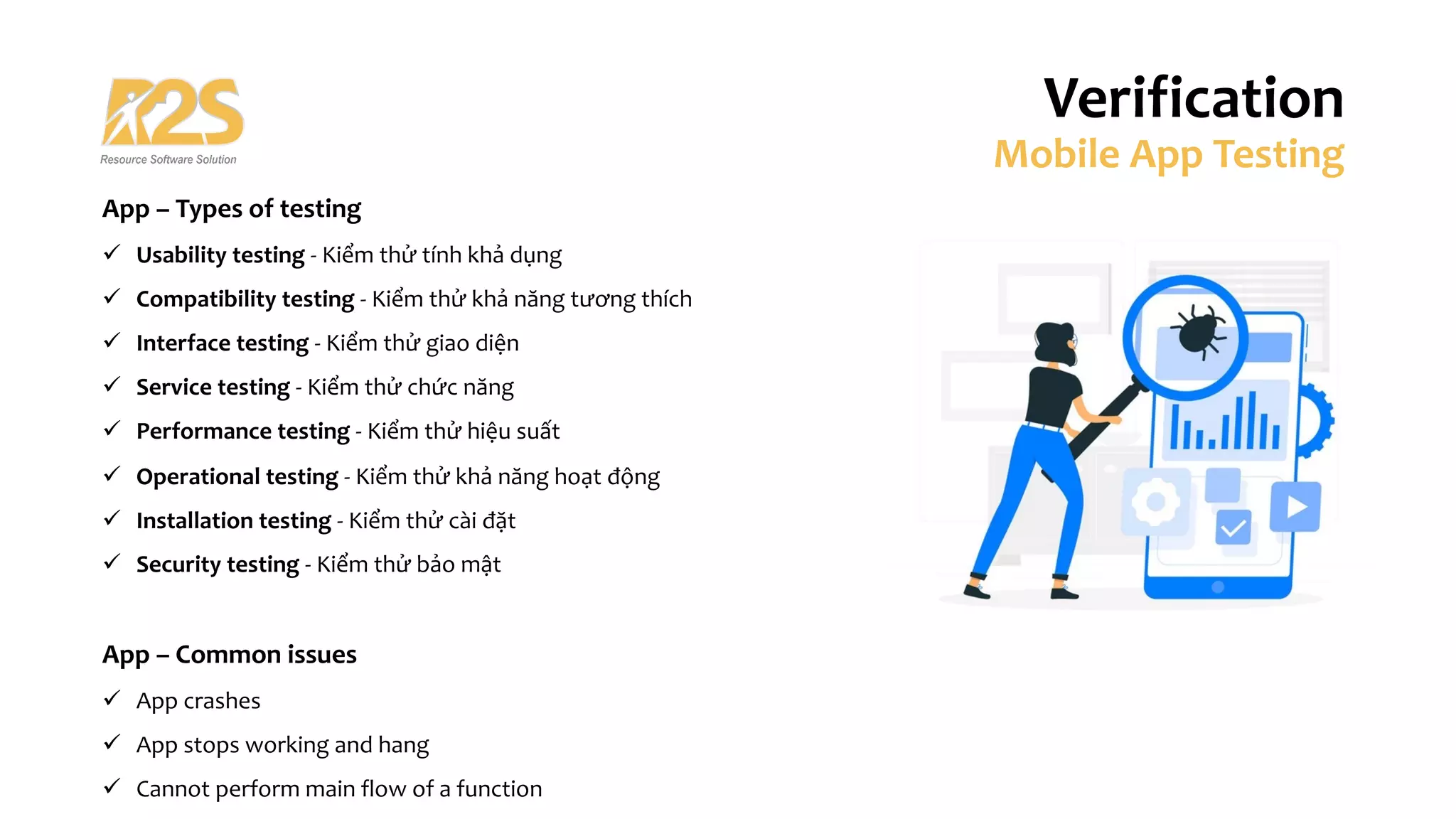 R2S
Resource Software Solution

Verification
Mobile App Testing

App – Types of testing
✓ Usability testing - Kiểm thử tính khả dụng
✓ Compatibility testing - Kiểm thử khả năng tương thích
✓ Interface testing - Kiểm thử giao diện
✓ Service testing - Kiểm thử chức năng
✓ Performance testing - Kiểm thử hiệu suất
✓ Operational testing - Kiểm thử khả năng hoạt động
✓ Installation testing - Kiểm thử cài đặt
✓ Security testing - Kiểm thử bảo mật

App – Common issues
✓ App crashes
✓ App stops working and hang
✓ Cannot perform main flow of a function